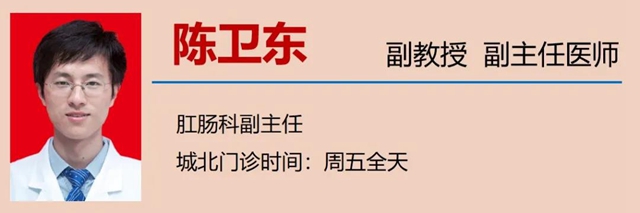 陈卫东

副教授 副主任医师

肛肠科副主任

城北门诊时间：周五全天